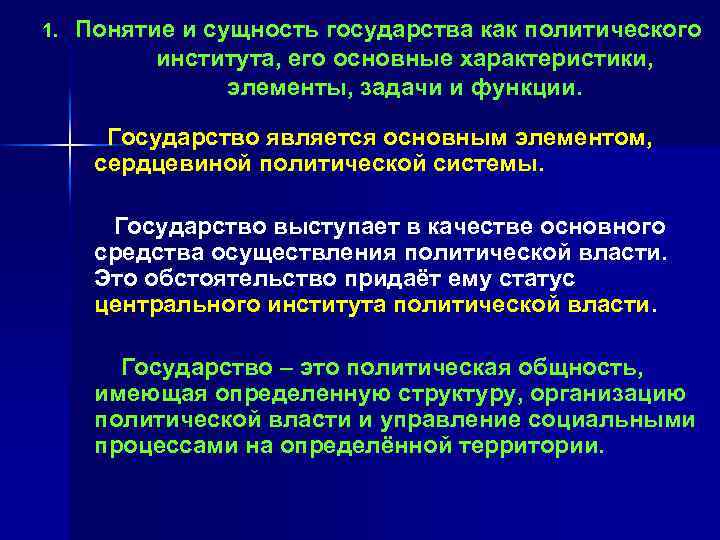 1. Понятие и сущность государства как политического института, его основные характеристики, элементы, задачи и функции.

Государство является основным элементом, сердцевиной политической системы.

Государство выступает в качестве основного средства осуществления политической власти. Это обстоятельство придаёт ему статус центрального института политической власти.

Государство – это политическая общность, имеющая определенную структуру, организацию политической власти и управление социальными процессами на определённой территории.